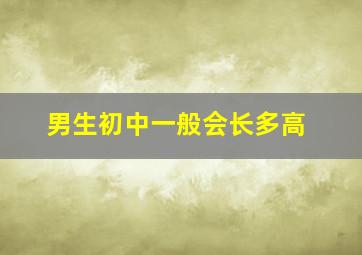 男生初中一般会长多高